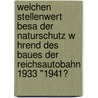 welchen stellenwert besa der naturschutz w hrend des baues der reichsautobahn 1933 "1941?